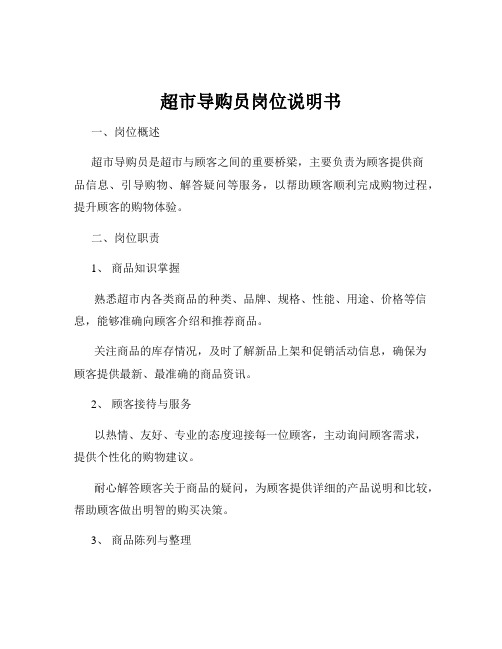 超市导购员岗位说明书

一、岗位概述

超市导购员是超市与顾客之间的重要桥梁，主要负责为顾客提供商品信息、引导购物、解答疑问等服务，以帮助顾客顺利完成购物过程，提升顾客的购物体验。

二、岗位职责

1、 商品知识掌握

熟悉超市内各类商品的种类、品牌、规格、性能、用途、价格等信息，能够准确向顾客介绍和推荐商品。

关注商品的库存情况，及时了解新品上架和促销活动信息，确保为顾客提供最新、最准确的商品资讯。

2、 顾客接待与服务

以热情、友好、专业的态度迎接每一位顾客，主动询问顾客需求，提供个性化的购物建议。

耐心解答顾客关于商品的疑问，为顾客提供详细的产品说明和比较，帮助顾客做出明智的购买决策。

3、 商品陈列与整理